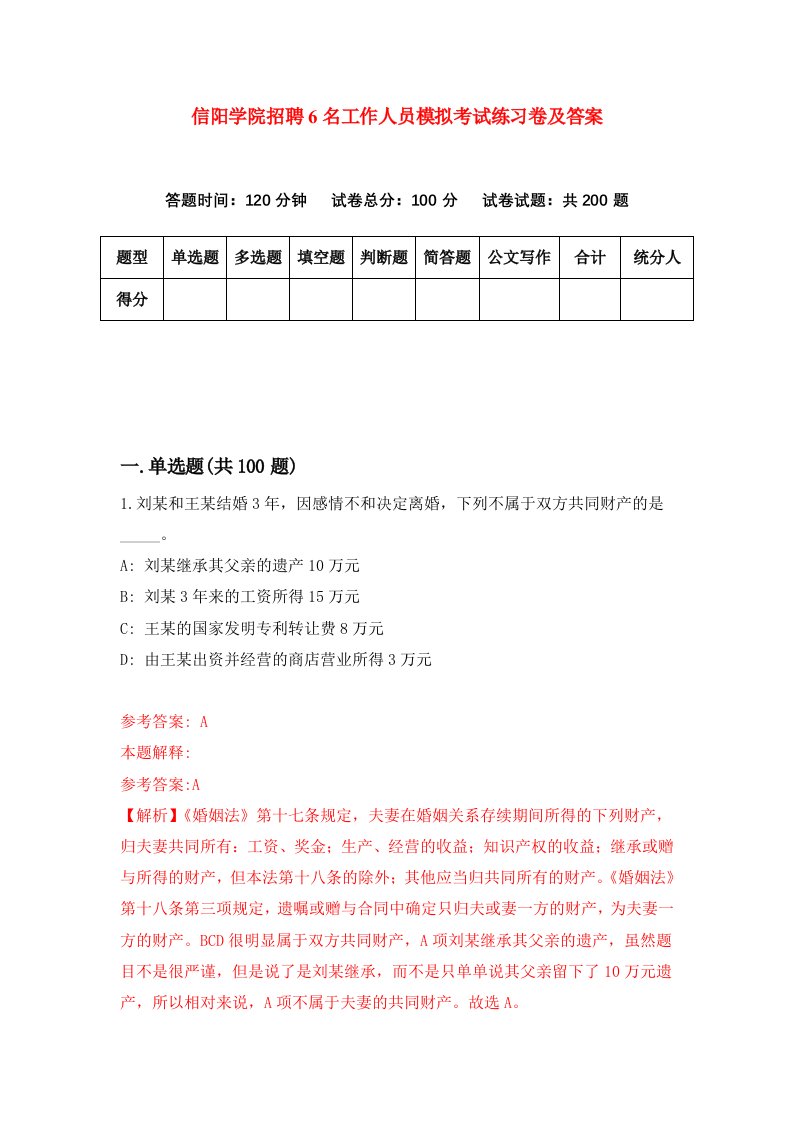 信阳学院招聘6名工作人员模拟考试练习卷及答案

答题时间：120分钟　试卷总分：100分　试卷试题：共200题

| 题型 | 单选题 | 多选题 | 填空题 | 判断题 | 简答题 | 公文写作 | 合计 | 统分人 |
|---|---|---|---|---|---|---|---|---|
| 得分 | | | | | | | | |

一.单选题(共100题)

1.刘某和王某结婚3年，因感情不和决定离婚，下列不属于双方共同财产的是_____。

A: 刘某继承其父亲的遗产10万元

B: 刘某3年来的工资所得15万元

C: 王某的国家发明专利转让费8万元

D: 由王某出资并经营的商店营业所得3万元

参考答案: A

本题解释:

参考答案:A

【解析】《婚姻法》第十七条规定，夫妻在婚姻关系存续期间所得的下列财产，归夫妻共同所有：工资、奖金；生产、经营的收益；知识产权的收益；继承或赠与所得的财产，但本法第十八条的除外；其他应当归共同所有的财产。《婚姻法》第十八条第三项规定，遗嘱或赠与合同中确定只归夫或妻一方的财产，为夫妻一方的财产。BCD很明显属于双方共同财产，A项刘某继承其父亲的遗产，虽然题目不是很严谨，但是说了是刘某继承，而不是只单单说其父亲留下了10万元遗产，所以相对来说，A项不属于夫妻的共同财产。故选A。